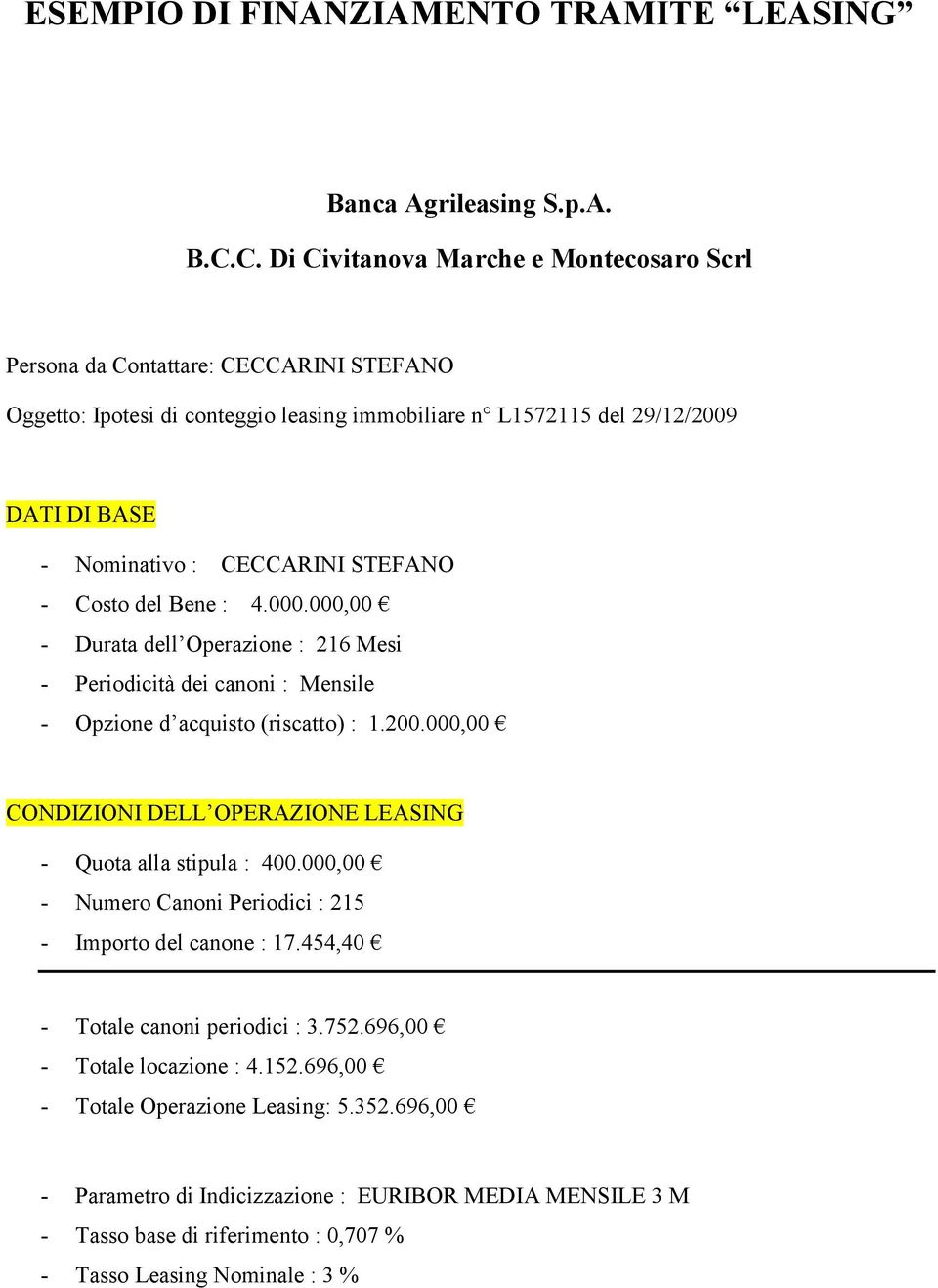 ESEMPIO DI FINANZIAMENTO TRAMITE “LEASING”

Banca Agrileasing S.p.A.

B.C.C. Di Civitanova Marche e Montecosaro Scrl

Persona da Contattare: CECCARINI STEFANO

Oggetto: Ipotesi di conteggio leasing immobiliare n° L1572115 del 29/12/2009

DATI DI BASE

- Nominativo : CECCARINI STEFANO
- Costo del Bene : 4.000.000,00 €
- Durata dell’Operazione : 216 Mesi
- Periodicità dei canoni : Mensile
- Opzione d’acquisto (riscatto) : 1.200.000,00 €

CONDIZIONI DELL’OPERAZIONE LEASING

- Quota alla stipula : 400.000,00 €
- Numero Canoni Periodici : 215
- Importo del canone : 17.454,40 €

- Totale canoni periodici : 3.752.696,00 €
- Totale locazione : 4.152.696,00 €
- Totale Operazione Leasing: 5.352.696,00 €

- Parametro di Indicizzazione : EURIBOR MEDIA MENSILE 3 M
- Tasso base di riferimento : 0,707 %
- Tasso Leasing Nominale : 3 %